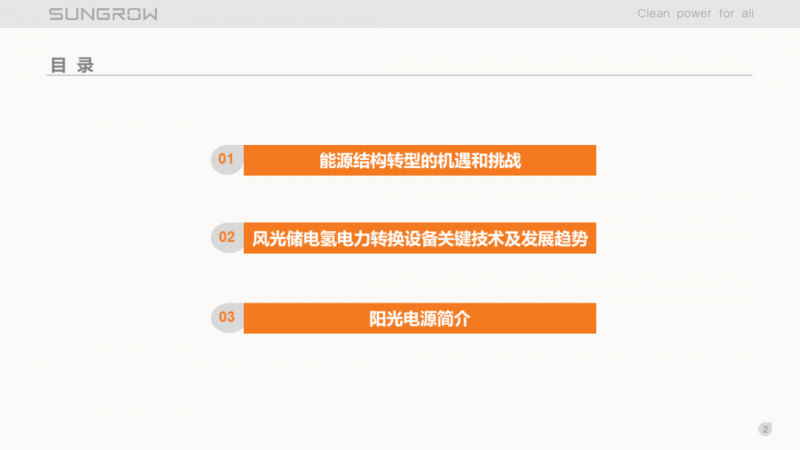 SUNGROW

Clean power for all

目 录

01 能源结构转型的机遇和挑战

02 风光储电氢电力转换设备关键技术及发展趋势

03 阳光电源简介

2